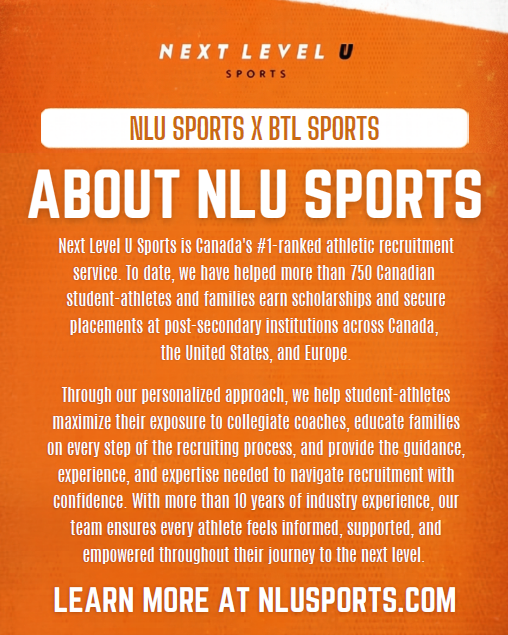 NEXT LEVEL U
SPORTS

NLU SPORTS X BTL SPORTS

ABOUT NLU SPORTS

Next Level U Sports is Canada's #1-ranked athletic recruitment service. To date, we have helped more than 750 Canadian student-athletes and families earn scholarships and secure placements at post-secondary institutions across Canada, the United States, and Europe.

Through our personalized approach, we help student-athletes maximize their exposure to collegiate coaches, educate families on every step of the recruiting process, and provide the guidance, experience, and expertise needed to navigate recruitment with confidence. With more than 10 years of industry experience, our team ensures every athlete feels informed, supported, and empowered throughout their journey to the next level.

LEARN MORE AT NLUSPORTS.COM